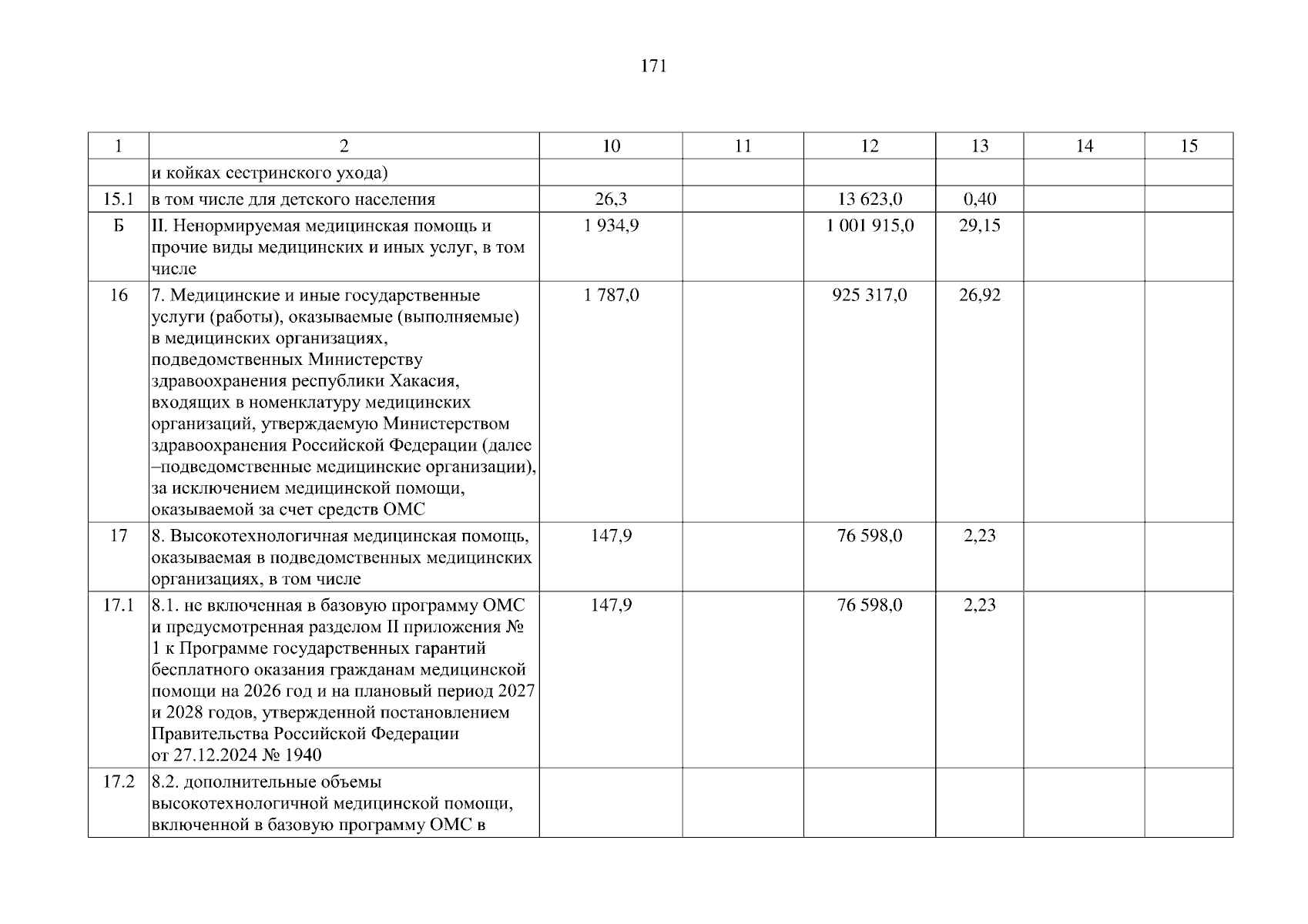 171

| 1 | 2 | 10 | 11 | 12 | 13 | 14 | 15 |
|---|---|---|---|---|---|---|---|
|  | и койках сестринского ухода) |  |  |  |  |  |  |
| 15.1 | в том числе для детского населения | 26,3 |  | 13 623,0 | 0,40 |  |  |
| Б | II. Ненормируемая медицинская помощь и прочие виды медицинских и иных услуг, в том числе | 1 934,9 |  | 1 001 915,0 | 29,15 |  |  |
| 16 | 7. Медицинские и иные государственные услуги (работы), оказываемые (выполняемые) в медицинских организациях, подведомственных Министерству здравоохранения республики Хакасия, входящих в номенклатуру медицинских организаций, утверждаемую Министерством здравоохранения Российской Федерации (далее –подведомственные медицинские организации), за исключением медицинской помощи, оказываемой за счет средств ОМС | 1 787,0 |  | 925 317,0 | 26,92 |  |  |
| 17 | 8. Высокотехнологичная медицинская помощь, оказываемая в подведомственных медицинских организациях, в том числе | 147,9 |  | 76 598,0 | 2,23 |  |  |
| 17.1 | 8.1. не включенная в базовую программу ОМС и предусмотренная разделом II приложения № 1 к Программе государственных гарантий бесплатного оказания гражданам медицинской помощи на 2026 год и на плановый период 2027 и 2028 годов, утвержденной постановлением Правительства Российской Федерации от 27.12.2024 № 1940 | 147,9 |  | 76 598,0 | 2,23 |  |  |
| 17.2 | 8.2. дополнительные объемы высокотехнологичной медицинской помощи, включенной в базовую программу ОМС в |  |  |  |  |  |  |